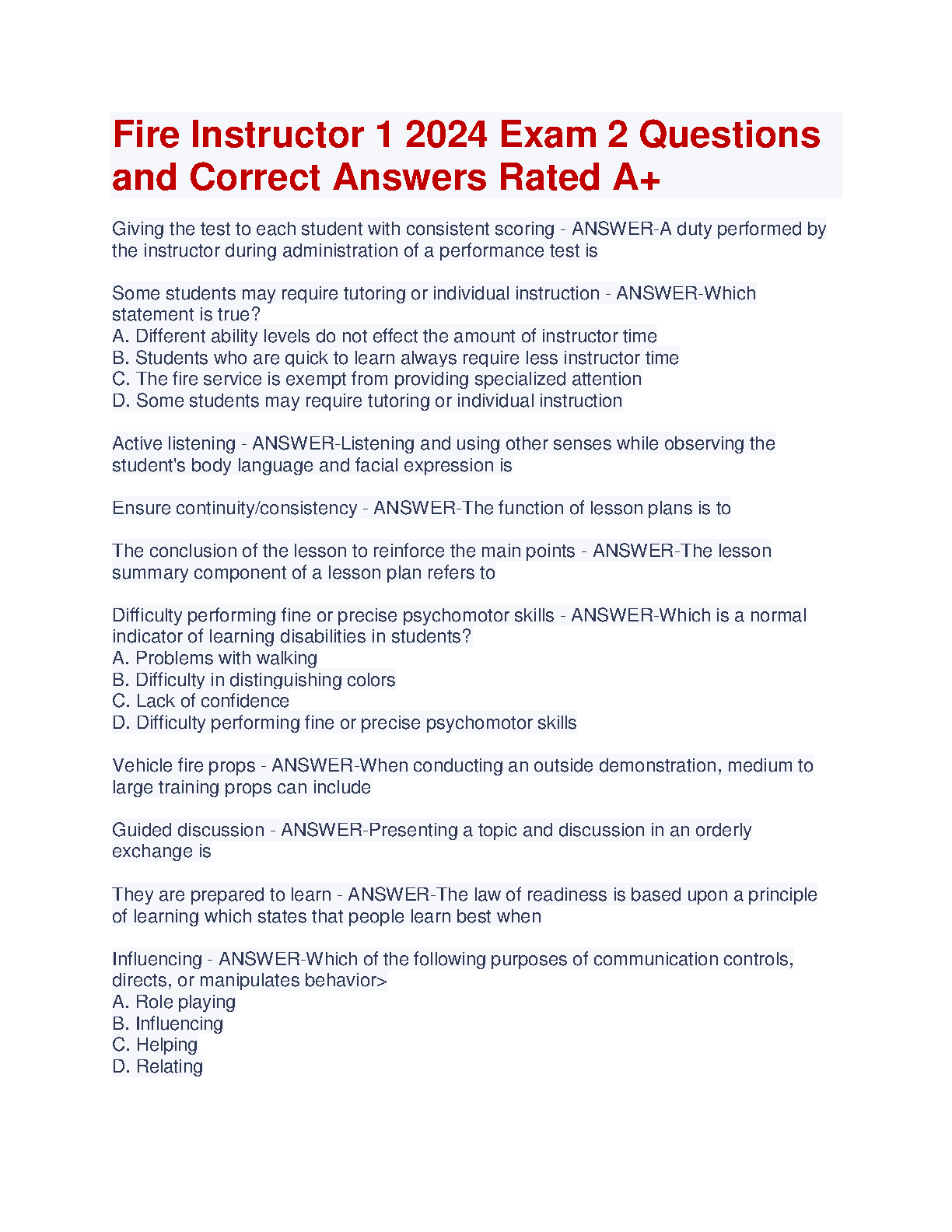 Fire Instructor 1 2024 Exam 2 Questions and Correct Answers Rated A+

Giving the test to each student with consistent scoring - ANSWER-A duty performed by the instructor during administration of a performance test is

Some students may require tutoring or individual instruction - ANSWER-Which statement is true?
A. Different ability levels do not effect the amount of instructor time
B. Students who are quick to learn always require less instructor time
C. The fire service is exempt from providing specialized attention
D. Some students may require tutoring or individual instruction

Active listening - ANSWER-Listening and using other senses while observing the student's body language and facial expression is

Ensure continuity/consistency - ANSWER-The function of lesson plans is to

The conclusion of the lesson to reinforce the main points - ANSWER-The lesson summary component of a lesson plan refers to

Difficulty performing fine or precise psychomotor skills - ANSWER-Which is a normal indicator of learning disabilities in students?
A. Problems with walking
B. Difficulty in distinguishing colors
C. Lack of confidence
D. Difficulty performing fine or precise psychomotor skills

Vehicle fire props - ANSWER-When conducting an outside demonstration, medium to large training props can include

Guided discussion - ANSWER-Presenting a topic and discussion in an orderly exchange is

They are prepared to learn - ANSWER-The law of readiness is based upon a principle of learning which states that people learn best when

Influencing - ANSWER-Which of the following purposes of communication controls, directs, or manipulates behavior>
A. Role playing
B. Influencing
C. Helping
D. Relating